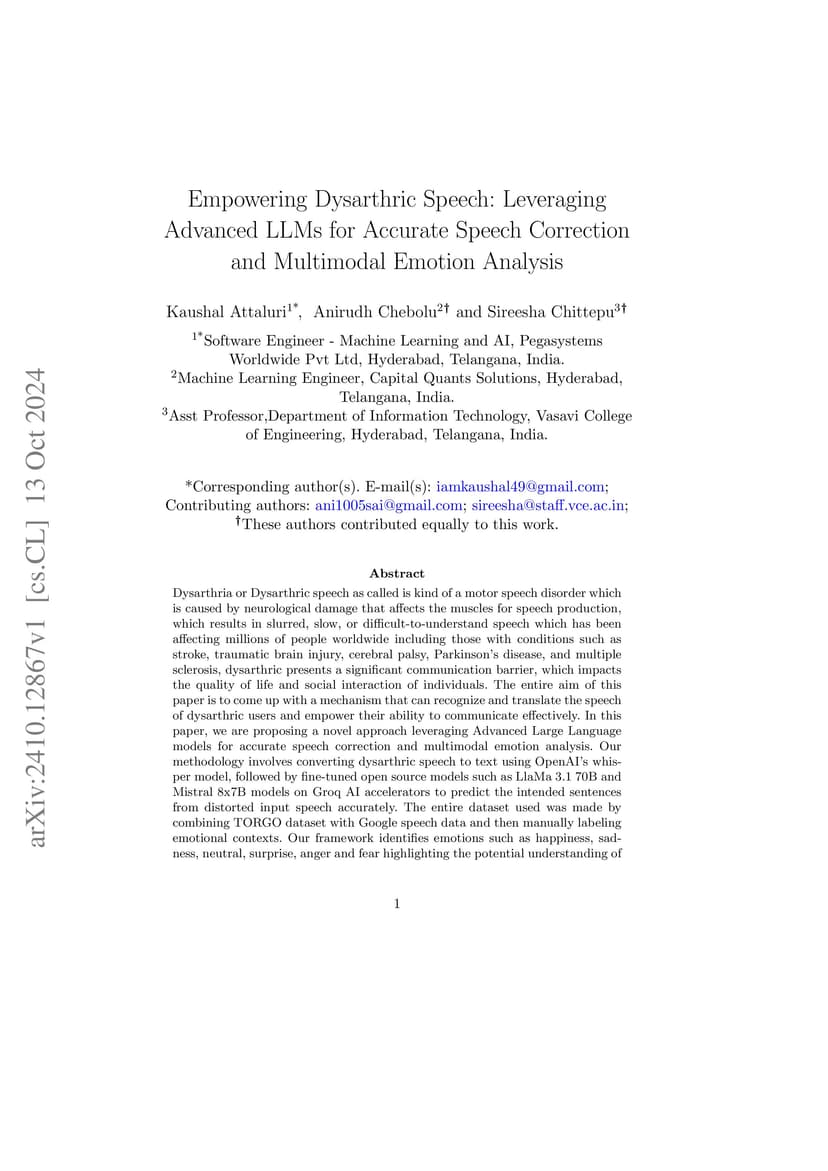 arXiv:2410.12867v1 [cs.CL] 13 Oct 2024

Empowering Dysarthric Speech: Leveraging Advanced LLMs for Accurate Speech Correction and Multimodal Emotion Analysis

Kaushal Attaluri$^{1*}$, Anirudh Chebolu$^{2\dagger}$ and Sireesha Chittepu$^{3\dagger}$

$^{1*}$Software Engineer - Machine Learning and AI, Pegasystems Worldwide Pvt Ltd, Hyderabad, Telangana, India.
$^{2}$Machine Learning Engineer, Capital Quants Solutions, Hyderabad, Telangana, India.
$^{3}$Asst Professor,Department of Information Technology, Vasavi College of Engineering, Hyderabad, Telangana, India.

*Corresponding author(s). E-mail(s): iamkaushal49@gmail.com;
Contributing authors: ani1005sai@gmail.com; sireesha@staff.vce.ac.in;
$^{\dagger}$These authors contributed equally to this work.

Abstract

Dysarthria or Dysarthric speech as called is kind of a motor speech disorder which is caused by neurological damage that affects the muscles for speech production, which results in slurred, slow, or difficult-to-understand speech which has been affecting millions of people worldwide including those with conditions such as stroke, traumatic brain injury, cerebral palsy, Parkinson's disease, and multiple sclerosis, dysarthric presents a significant communication barrier, which impacts the quality of life and social interaction of individuals. The entire aim of this paper is to come up with a mechanism that can recognize and translate the speech of dysarthric users and empower their ability to communicate effectively. In this paper, we are proposing a novel approach leveraging Advanced Large Language models for accurate speech correction and multimodal emotion analysis. Our methodology involves converting dysarthric speech to text using OpenAI's whisper model, followed by fine-tuned open source models such as LlaMa 3.1 70B and Mistral 8x7B models on Groq AI accelerators to predict the intended sentences from distorted input speech accurately. The entire dataset used was made by combining TORGO dataset with Google speech data and then manually labeling emotional contexts. Our framework identifies emotions such as happiness, sadness, neutral, surprise, anger and fear highlighting the potential understanding of

1